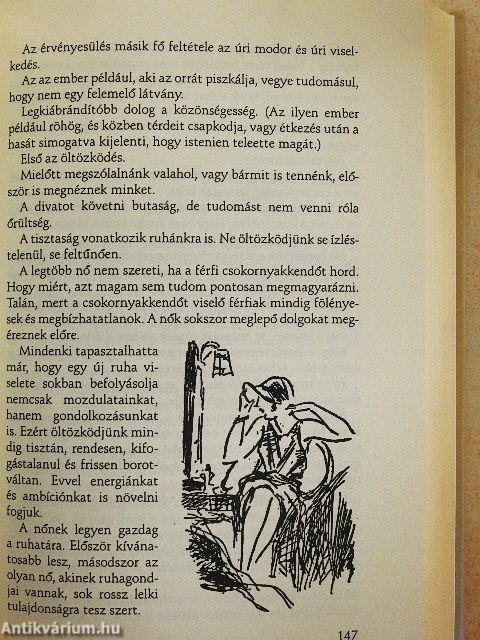 Az érvényesülés másik fő feltétele az úri modor és úri viselkedés.

Az az ember például, aki az orrát piszkálja, vegye tudomásul, hogy nem egy felemelő látvány.

Legkiábrándítóbb dolog a közönségesség. (Az ilyen ember például röhög, és közben térdeit csapkodja, vagy étkezés után a hasát simogatva kijelenti, hogy istenien teleette magát.)

Első az öltözködés.

Mielőtt megszólalnánk valahol, vagy bármit is tennénk, először is megnéznek minket.

A divatot követni butaság, de tudomást nem venni róla őrültség.

A tisztaság vonatkozik ruhánkra is. Ne öltözködjünk se ízléstelenül, se feltűnően.

A legtöbb nő nem szereti, ha a férfi csokornyakkendőt hord. Hogy miért, azt magam sem tudom pontosan megmagyarázni. Talán, mert a csokornyakkendőt viselő férfiak mindig fölényesek és megbízhatatlanok. A nők sokszor meglepő dolgokat megéreznek előre.

Mindenki tapasztalhatta már, hogy egy új ruha viselete sokban befolyásolja nemcsak mozdulatainkat, hanem gondolkozásunkat is. Ezért öltözködjünk mindig tisztán, rendesen, kifogástalanul és frissen borotváltan. Evvel energiánkat és ambíciónkat is növelni fogjuk.

A nőnek legyen gazdag a ruhatára. Először kívánatosabb lesz, másodszor az olyan nő, akinek ruhagondjai vannak, sok rossz lelki tulajdonságra tesz szert.

147

Antikvárium.hu